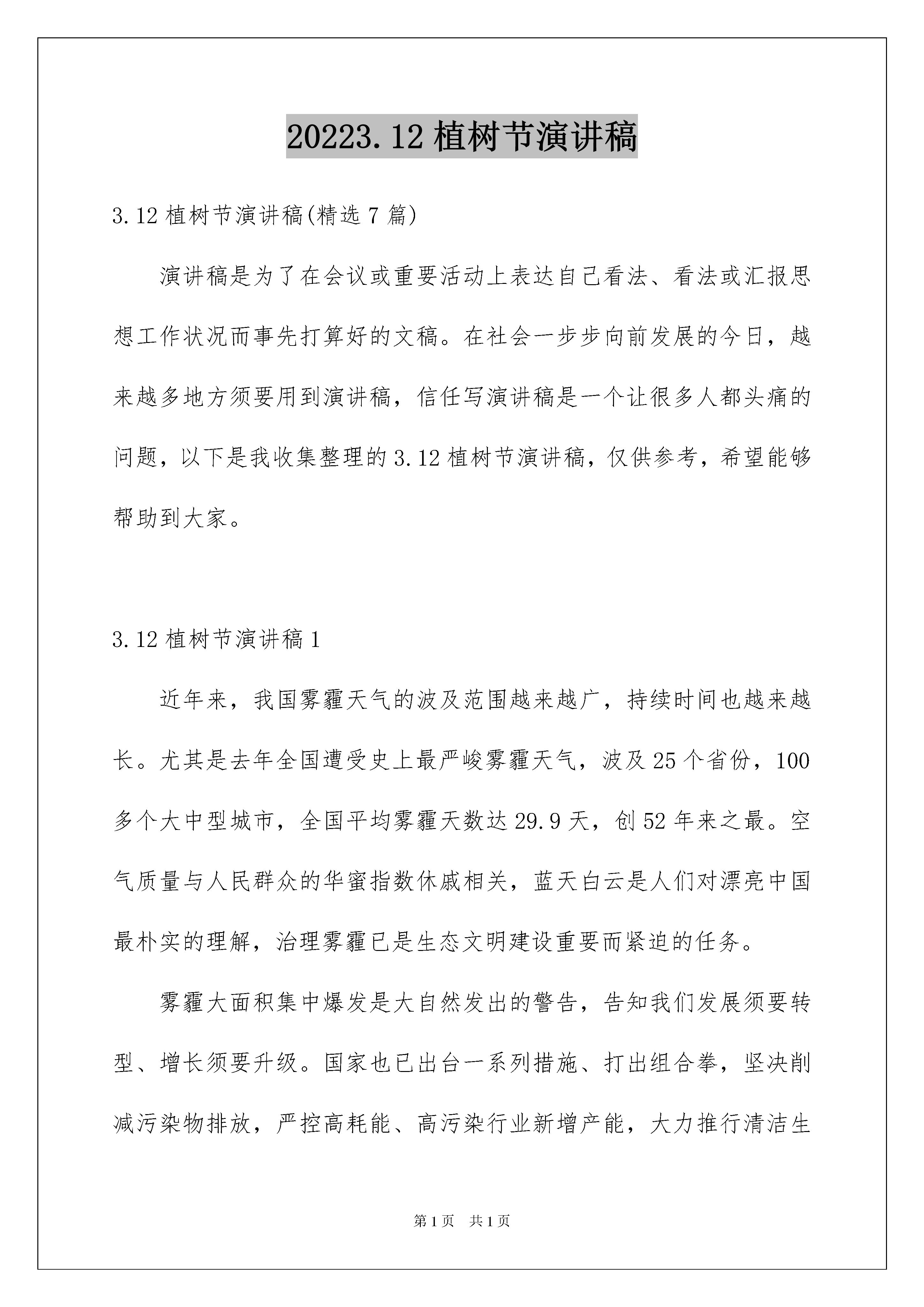 20223.12 植树节演讲稿

3.12 植树节演讲稿(精选 7 篇)

演讲稿是为了在会议或重要活动上表达自己看法、看法或汇报思想工作状况而事先打算好的文稿。在社会一步步向前发展的今日，越来越多地方须要用到演讲稿，信任写演讲稿是一个让很多人都头痛的问题，以下是我收集整理的 3.12 植树节演讲稿，仅供参考，希望能够帮助到大家。

3.12 植树节演讲稿 1

近年来，我国雾霾天气的波及范围越来越广，持续时间也越来越长。尤其是去年全国遭受史上最严峻雾霾天气，波及 25 个省份，100 多个大中型城市，全国平均雾霾天数达 29.9 天，创 52 年来之最。空气质量与人民群众的华蜜指数休戚相关，蓝天白云是人们对漂亮中国最朴实的理解，治理雾霾已是生态文明建设重要而紧迫的任务。

雾霾大面积集中爆发是大自然发出的警告，告知我们发展须要转型、增长须要升级。国家也已出台一系列措施、打出组合拳，坚决削减污染物排放，严控高耗能、高污染行业新增产能，大力推行清洁生

第 1 页　共 1 页